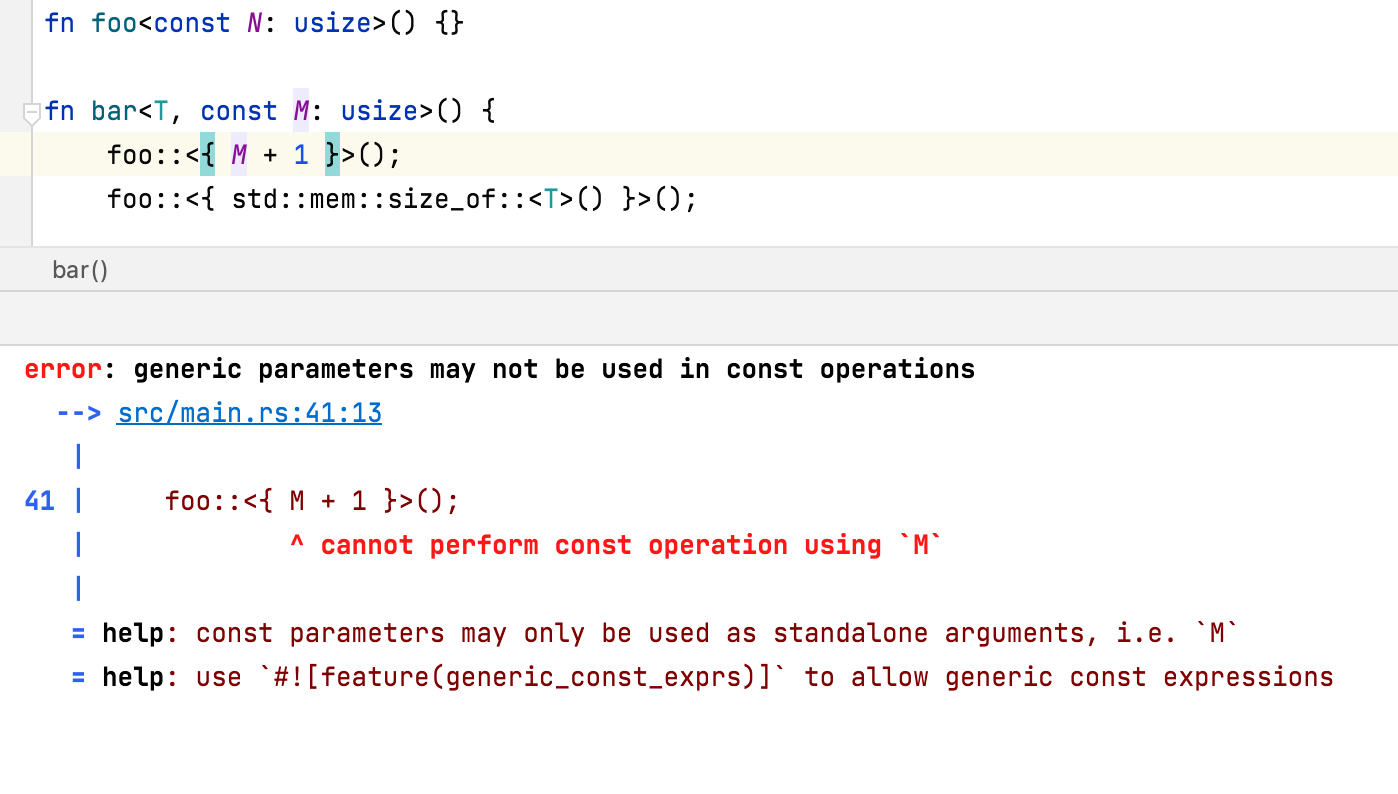 fn foo<const N: usize>() {}

fn bar<T, const M: usize>() {
    foo::<{ M + 1 }>();
    foo::<{ std::mem::size_of::<T>() }>();

bar()

error: generic parameters may not be used in const operations
  --> src/main.rs:41:13
   |
41 |     foo::<{ M + 1 }>();
   |             ^ cannot perform const operation using `M`
   |
   = help: const parameters may only be used as standalone arguments, i.e. `M`
   = help: use `#![feature(generic_const_exprs)]` to allow generic const expressions